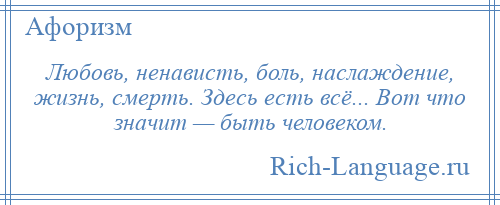 Афоризм

Любовь, ненависть, боль, наслаждение, жизнь, смерть. Здесь есть всё... Вот что значит — быть человеком.

Rich-Language.ru